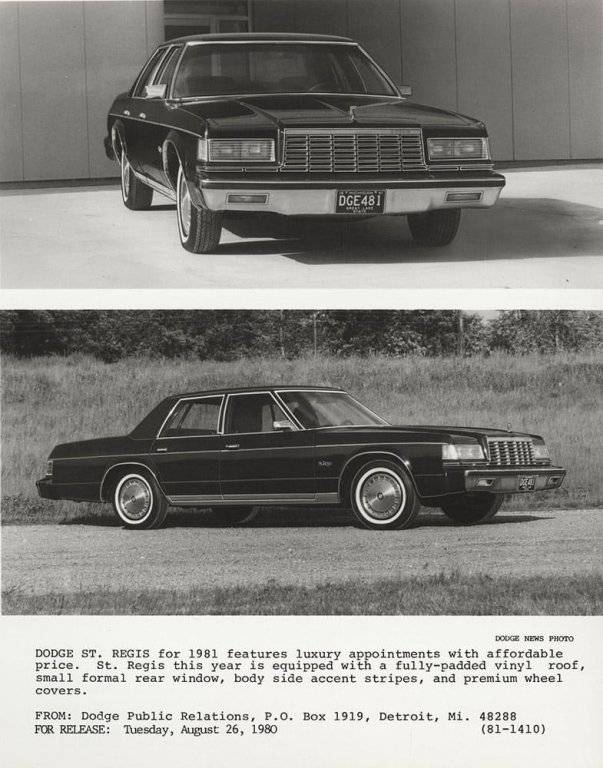 DGE481

DODGE NEWS PHOTO

DODGE ST. REGIS for 1981 features luxury appointments with affordable price. St. Regis this year is equipped with a fully-padded vinyl roof, small formal rear window, body side accent stripes, and premium wheel covers.

FROM: Dodge Public Relations, P.O. Box 1919, Detroit, Mi. 48288
FOR RELEASE: Tuesday, August 26, 1980 (81-1410)